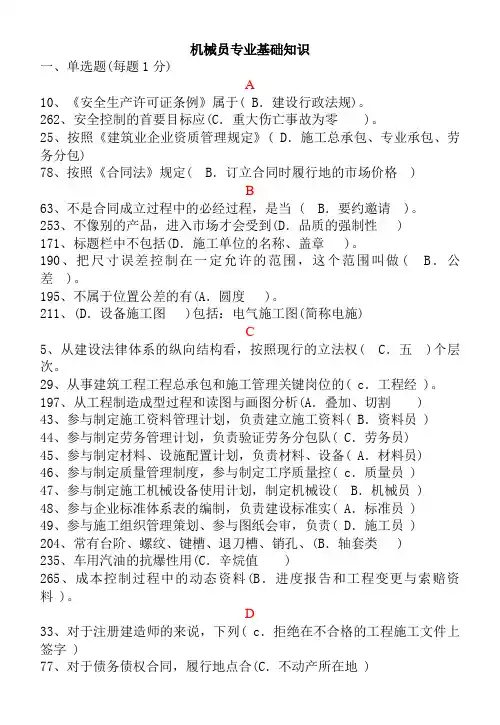 机械员专业基础知识
一、单选题(每题 1 分)

A

10、《安全生产许可证条例》属于( B. 建设行政法规)。
262、安全控制的首要目标应(C. 重大伤亡事故为零 )。
25、按照《建筑业企业资质管理规定》( D. 施工总承包、专业承包、劳务分包)
78、按照《合同法》规定( B. 订立合同时履行地的市场价格 )

B

63、不是合同成立过程中的必经过程，是当 ( B. 要约邀请 )。
253、不像别的产品，进入市场才会受到(D. 品质的强制性 )
171、标题栏中不包括(D. 施工单位的名称、盖章 )。
190、把尺寸误差控制在一定允许的范围，这个范围叫做( B. 公差 )。
195、不属于位置公差的有(A. 圆度 )。
211、(D. 设备施工图 )包括：电气施工图(简称电施)

C

5、从建设法律体系的纵向结构看，按照现行的立法权( C. 五 )个层次。
29、从事建筑工程工程总承包和施工管理关键岗位的( c. 工程经 )。
197、从工程制造成型过程和读图与画图分析(A. 叠加、切割 )
43、参与制定施工资料管理计划，负责建立施工资料( B. 资料员)
44、参与制定劳务管理计划，负责验证劳务分包队( C. 劳务员)
45、参与制定材料、设施配置计划，负责材料、设备( A. 材料员)
46、参与制定质量管理制度，参与制定工序质量控( c. 质量员 )
47、参与制定施工机械设备使用计划，制定机械设( B. 机械员 )
48、参与企业标准体系表的编制，负责建设标准实( A. 标准员 )
49、参与施工组织管理策划、参与图纸会审，负责( D. 施工员 )
204、常有台阶、螺纹、键槽、退刀槽、销孔、(B. 轴套类 )
235、车用汽油的抗爆性用(C. 辛烷值 )
265、成本控制过程中的动态资料(B. 进度报告和工程变更与索赔资料 )。

D

33、对于注册建造师的来说，下列( c. 拒绝在不合格的工程施工文件上签字 )
77、对于债务债权合同，履行地点合(C. 不动产所在地 )